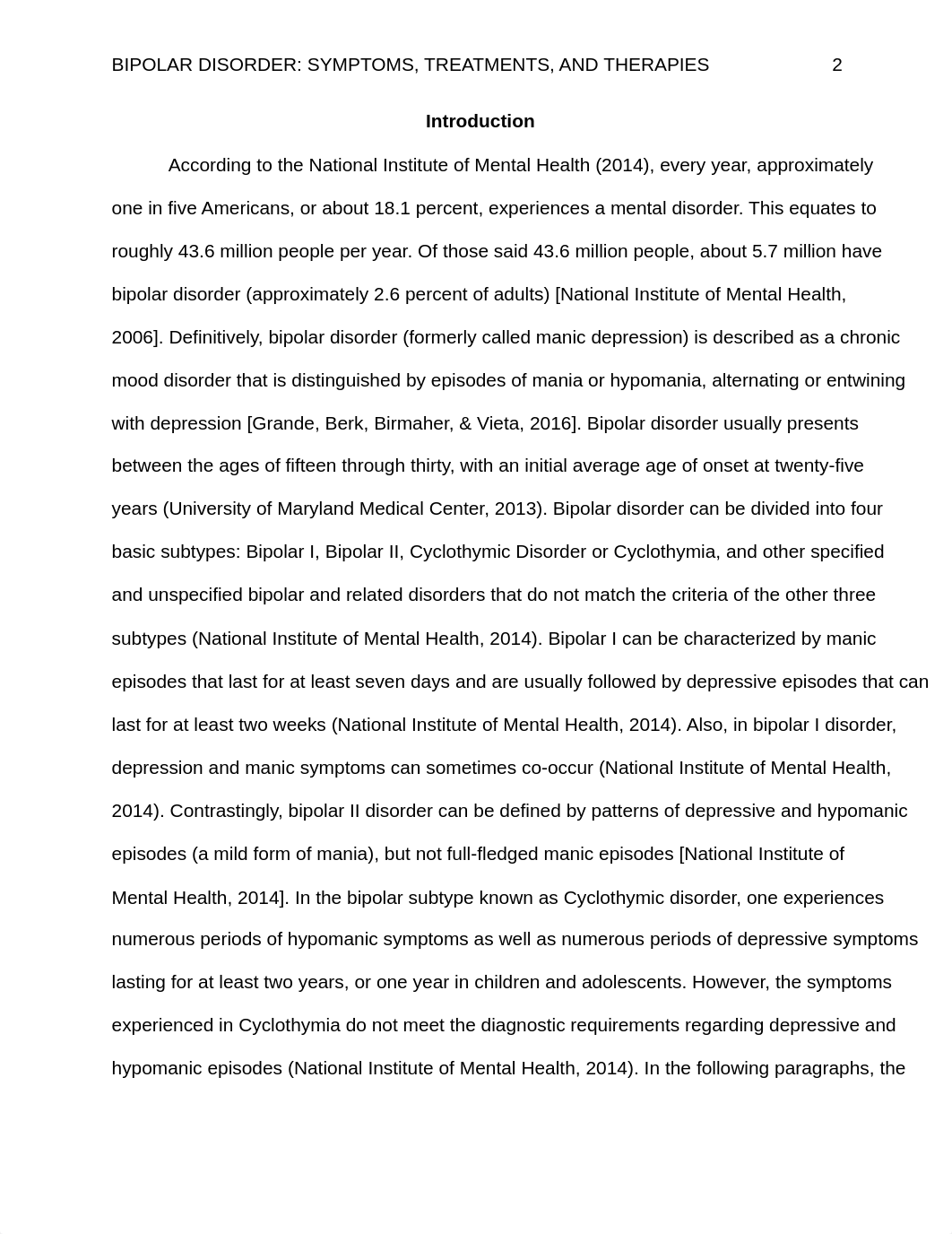 BIPOLAR DISORDER: SYMPTOMS, TREATMENTS, AND THERAPIES 2

Introduction

According to the National Institute of Mental Health (2014), every year, approximately one in five Americans, or about 18.1 percent, experiences a mental disorder. This equates to roughly 43.6 million people per year. Of those said 43.6 million people, about 5.7 million have bipolar disorder (approximately 2.6 percent of adults) [National Institute of Mental Health, 2006]. Definitively, bipolar disorder (formerly called manic depression) is described as a chronic mood disorder that is distinguished by episodes of mania or hypomania, alternating or entwining with depression [Grande, Berk, Birmaher, & Vieta, 2016]. Bipolar disorder usually presents between the ages of fifteen through thirty, with an initial average age of onset at twenty-five years (University of Maryland Medical Center, 2013). Bipolar disorder can be divided into four basic subtypes: Bipolar I, Bipolar II, Cyclothymic Disorder or Cyclothymia, and other specified and unspecified bipolar and related disorders that do not match the criteria of the other three subtypes (National Institute of Mental Health, 2014). Bipolar I can be characterized by manic episodes that last for at least seven days and are usually followed by depressive episodes that can last for at least two weeks (National Institute of Mental Health, 2014). Also, in bipolar I disorder, depression and manic symptoms can sometimes co-occur (National Institute of Mental Health, 2014). Contrastingly, bipolar II disorder can be defined by patterns of depressive and hypomanic episodes (a mild form of mania), but not full-fledged manic episodes [National Institute of Mental Health, 2014]. In the bipolar subtype known as Cyclothymic disorder, one experiences numerous periods of hypomanic symptoms as well as numerous periods of depressive symptoms lasting for at least two years, or one year in children and adolescents. However, the symptoms experienced in Cyclothymia do not meet the diagnostic requirements regarding depressive and hypomanic episodes (National Institute of Mental Health, 2014). In the following paragraphs, the